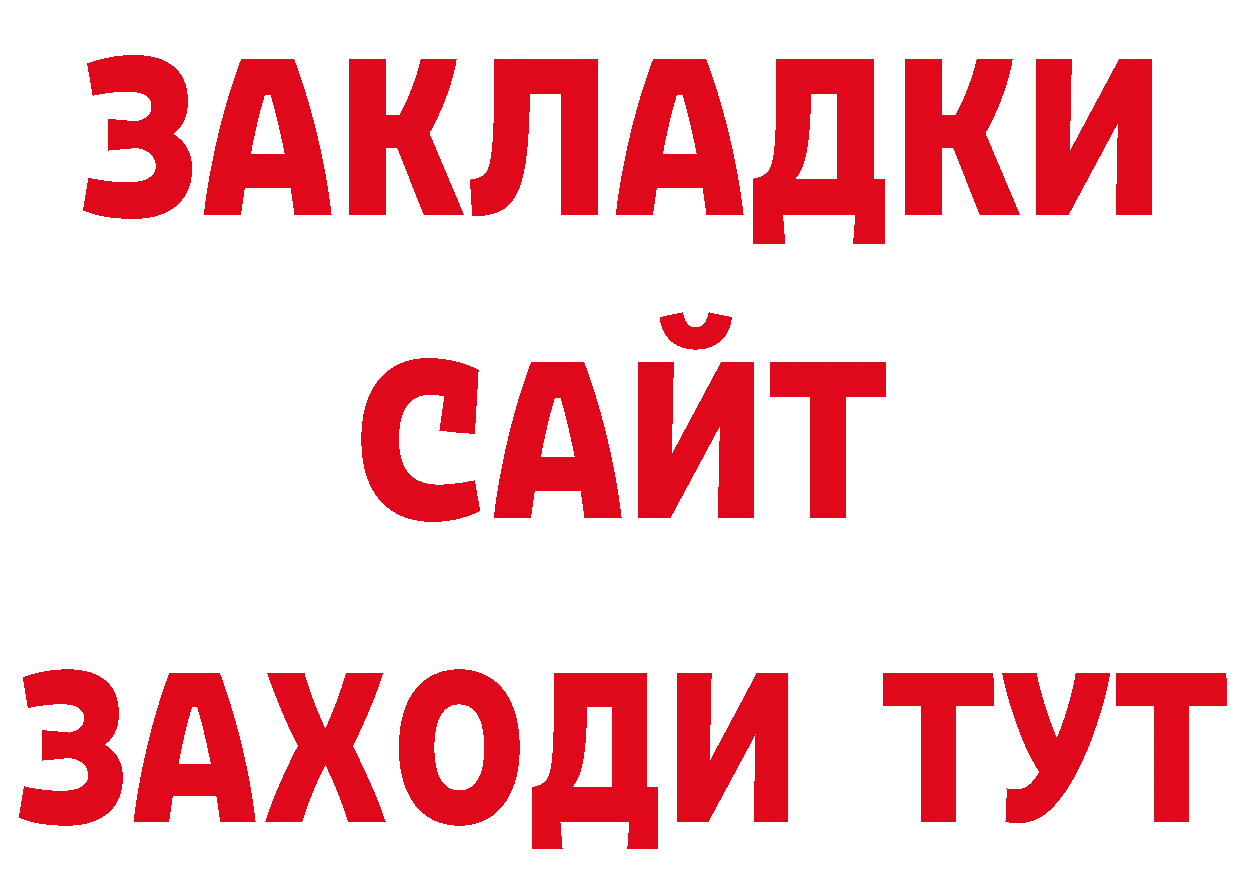 ЗАКЛАДКИ
САЙТ
ЗАХОДИ ТУТ